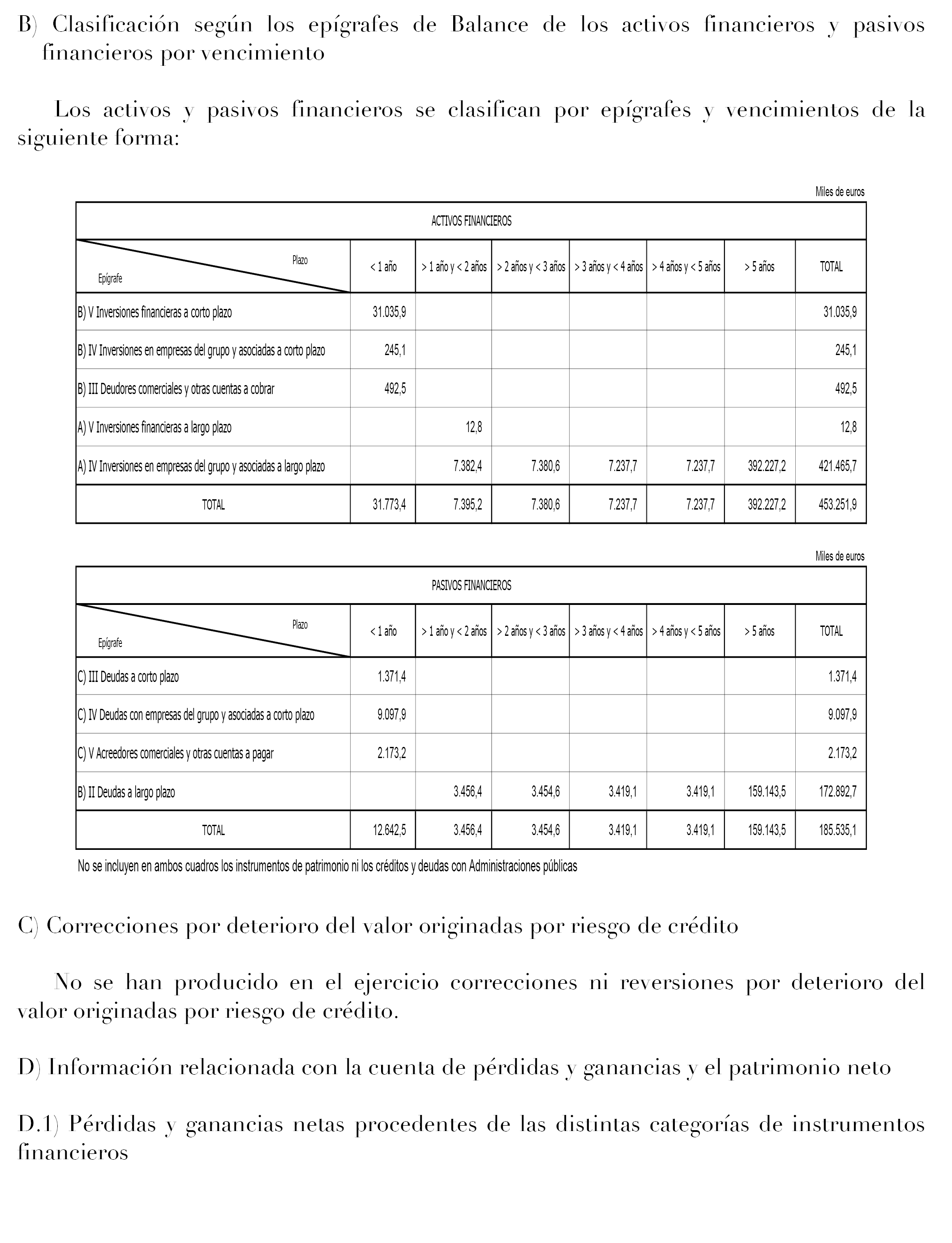 B) Clasificación según los epígrafes de Balance de los activos financieros y pasivos financieros por vencimiento

Los activos y pasivos financieros se clasifican por epígrafes y vencimientos de la siguiente forma:

Miles de euros

ACTIVOS FINANCIEROS

| Plazo / Epígrafe | < 1 año | > 1 año y < 2 años | > 2 años y < 3 años | > 3 años y < 4 años | > 4 años y < 5 años | > 5 años | TOTAL |
|---|---|---|---|---|---|---|---|
| B) V Inversiones financieras a corto plazo | 31.035,9 | | | | | | 31.035,9 |
| B) IV Inversiones en empresas del grupo y asociadas a corto plazo | 245,1 | | | | | | 245,1 |
| B) III Deudores comerciales y otras cuentas a cobrar | 492,5 | | | | | | 492,5 |
| A) V Inversiones financieras a largo plazo | | 12,8 | | | | | 12,8 |
| A) IV Inversiones en empresas del grupo y asociadas a largo plazo | | 7.382,4 | 7.380,6 | 7.237,7 | 7.237,7 | 392.227,2 | 421.465,7 |
| TOTAL | 31.773,4 | 7.395,2 | 7.380,6 | 7.237,7 | 7.237,7 | 392.227,2 | 453.251,9 |

Miles de euros

PASIVOS FINANCIEROS

| Plazo / Epígrafe | < 1 año | > 1 año y < 2 años | > 2 años y < 3 años | > 3 años y < 4 años | > 4 años y < 5 años | > 5 años | TOTAL |
|---|---|---|---|---|---|---|---|
| C) III Deudas a corto plazo | 1.371,4 | | | | | | 1.371,4 |
| C) IV Deudas con empresas del grupo y asociadas a corto plazo | 9.097,9 | | | | | | 9.097,9 |
| C) V Acreedores comerciales y otras cuentas a pagar | 2.173,2 | | | | | | 2.173,2 |
| B) II Deudas a largo plazo | | 3.456,4 | 3.454,6 | 3.419,1 | 3.419,1 | 159.143,5 | 172.892,7 |
| TOTAL | 12.642,5 | 3.456,4 | 3.454,6 | 3.419,1 | 3.419,1 | 159.143,5 | 185.535,1 |

No se incluyen en ambos cuadros los instrumentos de patrimonio ni los créditos y deudas con Administraciones públicas

C) Correcciones por deterioro del valor originadas por riesgo de crédito

No se han producido en el ejercicio correcciones ni reversiones por deterioro del valor originadas por riesgo de crédito.

D) Información relacionada con la cuenta de pérdidas y ganancias y el patrimonio neto

D.1) Pérdidas y ganancias netas procedentes de las distintas categorías de instrumentos financieros